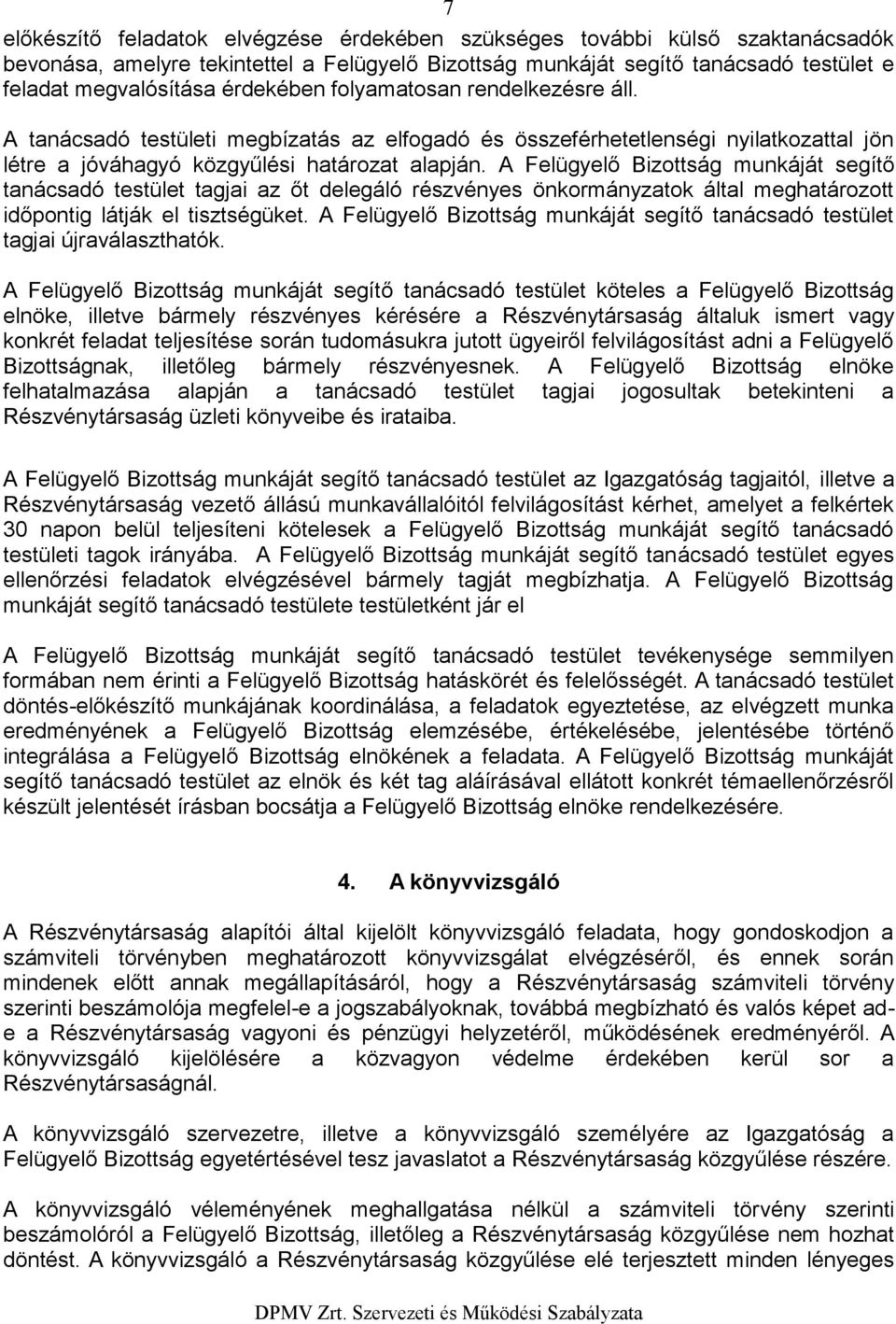 7

előkészítő feladatok elvégzése érdekében szükséges további külső szaktanácsadók bevonása, amelyre tekintettel a Felügyelő Bizottság munkáját segítő tanácsadó testület e feladat megvalósítása érdekében folyamatosan rendelkezésre áll.

A tanácsadó testületi megbízatás az elfogadó és összeférhetetlenségi nyilatkozattal jön létre a jóváhagyó közgyűlési határozat alapján. A Felügyelő Bizottság munkáját segítő tanácsadó testület tagjai az őt delegáló részvényes önkormányzatok által meghatározott időpontig látják el tisztségüket. A Felügyelő Bizottság munkáját segítő tanácsadó testület tagjai újraválaszthatók.

A Felügyelő Bizottság munkáját segítő tanácsadó testület köteles a Felügyelő Bizottság elnöke, illetve bármely részvényes kérésére a Részvénytársaság általuk ismert vagy konkrét feladat teljesítése során tudomásukra jutott ügyeiről felvilágosítást adni a Felügyelő Bizottságnak, illetőleg bármely részvényesnek. A Felügyelő Bizottság elnöke felhatalmazása alapján a tanácsadó testület tagjai jogosultak betekinteni a Részvénytársaság üzleti könyveibe és irataiba.

A Felügyelő Bizottság munkáját segítő tanácsadó testület az Igazgatóság tagjaitól, illetve a Részvénytársaság vezető állású munkavállalóitól felvilágosítást kérhet, amelyet a felkértek 30 napon belül teljesíteni kötelesek a Felügyelő Bizottság munkáját segítő tanácsadó testületi tagok irányába. A Felügyelő Bizottság munkáját segítő tanácsadó testület egyes ellenőrzési feladatok elvégzésével bármely tagját megbízhatja. A Felügyelő Bizottság munkáját segítő tanácsadó testülete testületként jár el

A Felügyelő Bizottság munkáját segítő tanácsadó testület tevékenysége semmilyen formában nem érinti a Felügyelő Bizottság hatáskörét és felelősségét. A tanácsadó testület döntés-előkészítő munkájának koordinálása, a feladatok egyeztetése, az elvégzett munka eredményének a Felügyelő Bizottság elemzésébe, értékelésébe, jelentésébe történő integrálása a Felügyelő Bizottság elnökének a feladata. A Felügyelő Bizottság munkáját segítő tanácsadó testület az elnök és két tag aláírásával ellátott konkrét témaellenőrzésről készült jelentését írásban bocsátja a Felügyelő Bizottság elnöke rendelkezésére.

4. A könyvvizsgáló

A Részvénytársaság alapítói által kijelölt könyvvizsgáló feladata, hogy gondoskodjon a számviteli törvényben meghatározott könyvvizsgálat elvégzéséről, és ennek során mindenek előtt annak megállapításáról, hogy a Részvénytársaság számviteli törvény szerinti beszámolója megfelel-e a jogszabályoknak, továbbá megbízható és valós képet ad-e a Részvénytársaság vagyoni és pénzügyi helyzetéről, működésének eredményéről. A könyvvizsgáló kijelölésére a közvagyon védelme érdekében kerül sor a Részvénytársaságnál.

A könyvvizsgáló szervezetre, illetve a könyvvizsgáló személyére az Igazgatóság a Felügyelő Bizottság egyetértésével tesz javaslatot a Részvénytársaság közgyűlése részére.

A könyvvizsgáló véleményének meghallgatása nélkül a számviteli törvény szerinti beszámolóról a Felügyelő Bizottság, illetőleg a Részvénytársaság közgyűlése nem hozhat döntést. A könyvvizsgáló a Részvénytársaság közgyűlése elé terjesztett minden lényeges

DPMV Zrt. Szervezeti és Működési Szabályzata